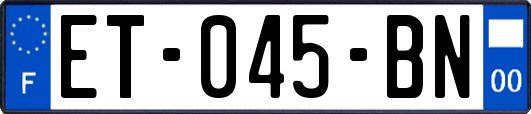 F
ET-045-BN
00